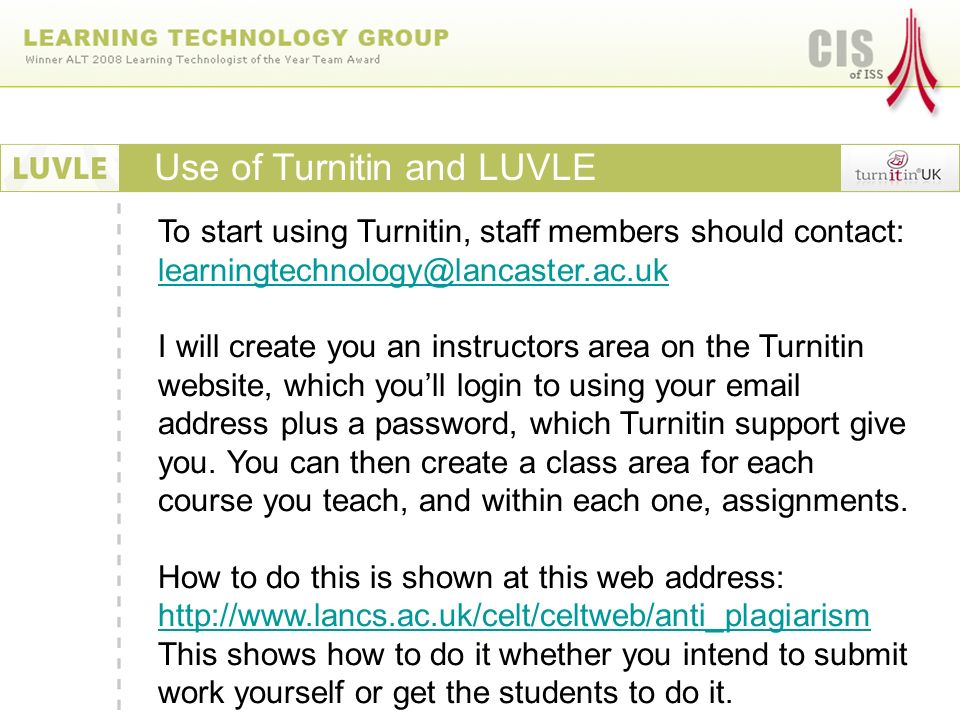 LEARNING TECHNOLOGY GROUP
Winner ALT 2008 Learning Technologist of the Year Team Award

CIS
of ISS

LUVLE
Use of Turnitin and LUVLE
turnitin UK

To start using Turnitin, staff members should contact: learningtechnology@lancaster.ac.uk

I will create you an instructors area on the Turnitin website, which you'll login to using your email address plus a password, which Turnitin support give you. You can then create a class area for each course you teach, and within each one, assignments.

How to do this is shown at this web address: http://www.lancs.ac.uk/celt/celtweb/anti_plagiarism This shows how to do it whether you intend to submit work yourself or get the students to do it.